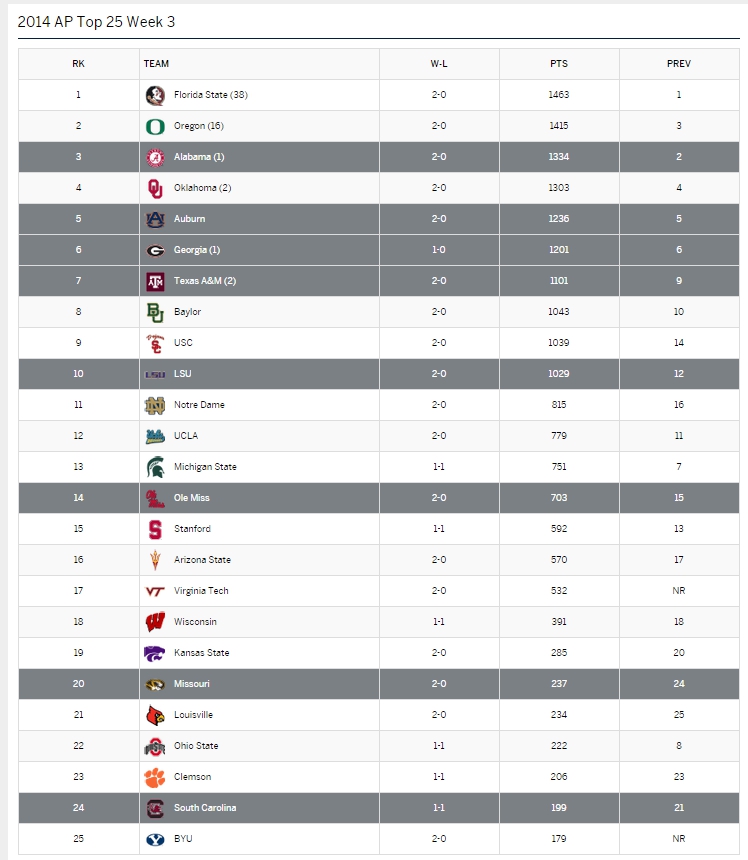 2014 AP Top 25 Week 3

| RK | TEAM | W-L | PTS | PREV |
|---|---|---|---|---|
| 1 | Florida State (38) | 2-0 | 1463 | 1 |
| 2 | Oregon (16) | 2-0 | 1415 | 3 |
| 3 | Alabama (1) | 2-0 | 1334 | 2 |
| 4 | Oklahoma (2) | 2-0 | 1303 | 4 |
| 5 | Auburn | 2-0 | 1236 | 5 |
| 6 | Georgia (1) | 1-0 | 1201 | 6 |
| 7 | Texas A&M (2) | 2-0 | 1101 | 9 |
| 8 | Baylor | 2-0 | 1043 | 10 |
| 9 | USC | 2-0 | 1039 | 14 |
| 10 | LSU | 2-0 | 1029 | 12 |
| 11 | Notre Dame | 2-0 | 815 | 16 |
| 12 | UCLA | 2-0 | 779 | 11 |
| 13 | Michigan State | 1-1 | 751 | 7 |
| 14 | Ole Miss | 2-0 | 703 | 15 |
| 15 | Stanford | 1-1 | 592 | 13 |
| 16 | Arizona State | 2-0 | 570 | 17 |
| 17 | Virginia Tech | 2-0 | 532 | NR |
| 18 | Wisconsin | 1-1 | 391 | 18 |
| 19 | Kansas State | 2-0 | 285 | 20 |
| 20 | Missouri | 2-0 | 237 | 24 |
| 21 | Louisville | 2-0 | 234 | 25 |
| 22 | Ohio State | 1-1 | 222 | 8 |
| 23 | Clemson | 1-1 | 206 | 23 |
| 24 | South Carolina | 1-1 | 199 | 21 |
| 25 | BYU | 2-0 | 179 | NR |